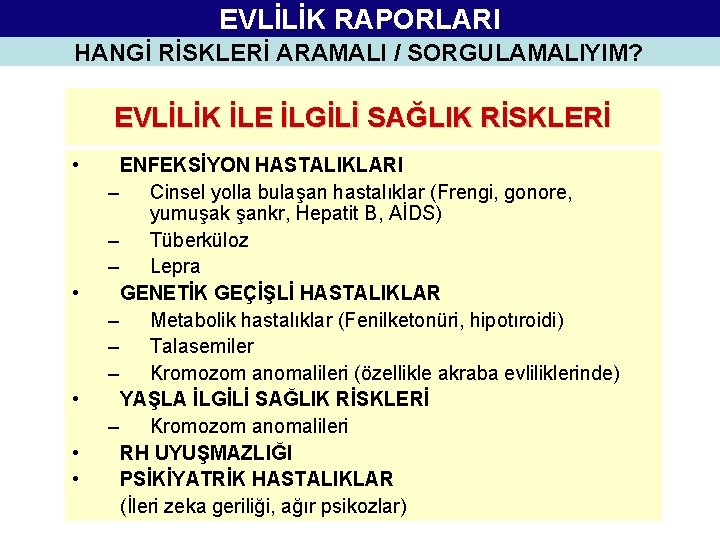 EVLİLİK RAPORLARI

HANGİ RİSKLERİ ARAMALI / SORGULAMALIYIM?

EVLİLİK İLE İLGİLİ SAĞLIK RİSKLERİ

• ENFEKSİYON HASTALIKLARI
– Cinsel yolla bulaşan hastalıklar (Frengi, gonore, yumuşak şankr, Hepatit B, AİDS)
– Tüberküloz
– Lepra
• GENETİK GEÇİŞLİ HASTALIKLAR
– Metabolik hastalıklar (Fenilketonüri, hipotıroidi)
– Talasemiler
– Kromozom anomalileri (özellikle akraba evliliklerinde)
• YAŞLA İLGİLİ SAĞLIK RİSKLERİ
– Kromozom anomalileri
• RH UYUŞMAZLIĞI
• PSİKİYATRİK HASTALIKLAR
(İleri zeka geriliği, ağır psikozlar)